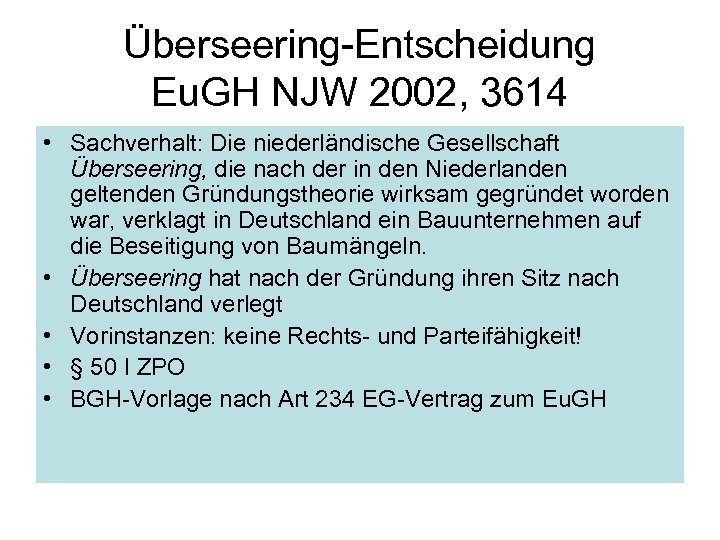 Überseering-Entscheidung
EuGH NJW 2002, 3614

• Sachverhalt: Die niederländische Gesellschaft Überseering, die nach der in den Niederlanden geltenden Gründungstheorie wirksam gegründet worden war, verklagt in Deutschland ein Bauunternehmen auf die Beseitigung von Baumängeln.
• Überseering hat nach der Gründung ihren Sitz nach Deutschland verlegt
• Vorinstanzen: keine Rechts- und Parteifähigkeit!
• § 50 I ZPO
• BGH-Vorlage nach Art 234 EG-Vertrag zum EuGH